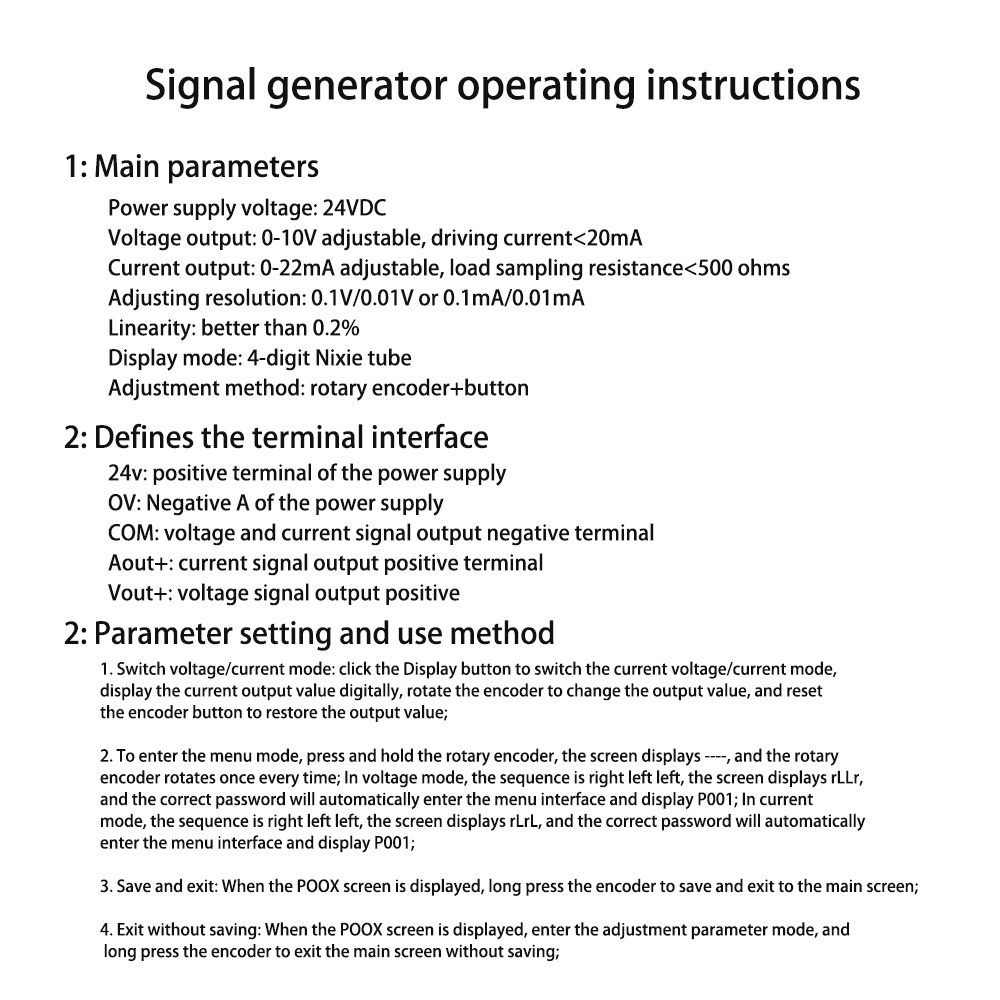 Signal generator operating instructions

1: Main parameters

Power supply voltage: 24VDC
Voltage output: 0-10V adjustable, driving current<20mA
Current output: 0-22mA adjustable, load sampling resistance<500 ohms
Adjusting resolution: 0.1V/0.01V or 0.1mA/0.01mA
Linearity: better than 0.2%
Display mode: 4-digit Nixie tube
Adjustment method: rotary encoder+button

2: Defines the terminal interface

24v: positive terminal of the power supply
OV: Negative A of the power supply
COM: voltage and current signal output negative terminal
Aout+: current signal output positive terminal
Vout+: voltage signal output positive

2: Parameter setting and use method

1. Switch voltage/current mode: click the Display button to switch the current voltage/current mode, display the current output value digitally, rotate the encoder to change the output value, and reset the encoder button to restore the output value;

2. To enter the menu mode, press and hold the rotary encoder, the screen displays ----, and the rotary encoder rotates once every time; In voltage mode, the sequence is right left left, the screen displays rLLr, and the correct password will automatically enter the menu interface and display P001; In current mode, the sequence is right left left, the screen displays rLrL, and the correct password will automatically enter the menu interface and display P001;

3. Save and exit: When the POOX screen is displayed, long press the encoder to save and exit to the main screen;

4. Exit without saving: When the POOX screen is displayed, enter the adjustment parameter mode, and long press the encoder to exit the main screen without saving;